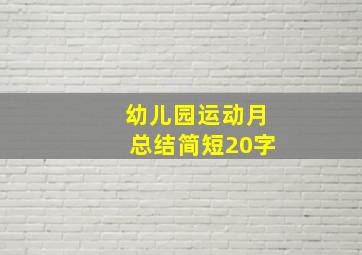 幼儿园运动月
总结简短20字